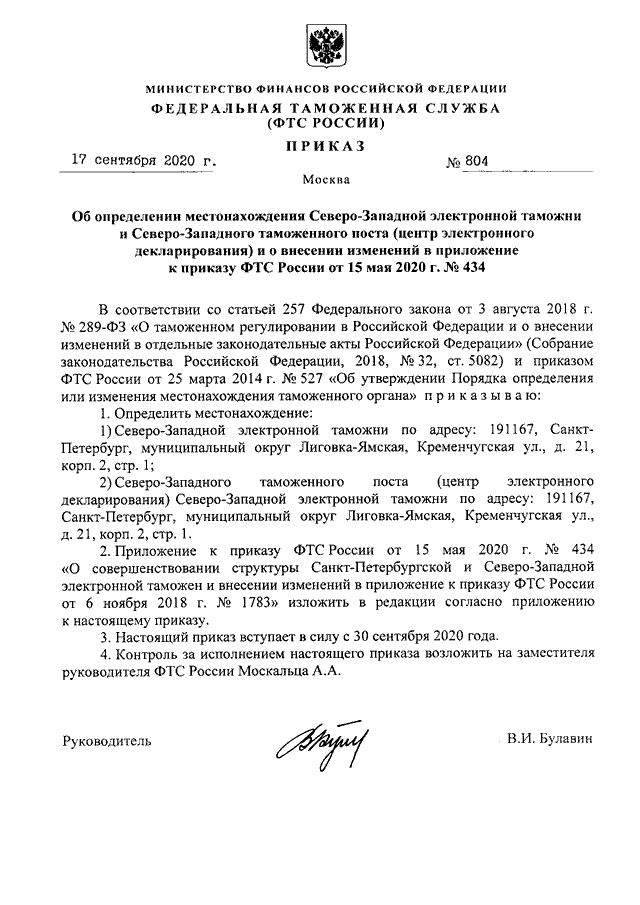 МИНИСТЕРСТВО ФИНАНСОВ РОССИЙСКОЙ ФЕДЕРАЦИИ
ФЕДЕРАЛЬНАЯ ТАМОЖЕННАЯ СЛУЖБА
(ФТС РОССИИ)

ПРИКАЗ

17 сентября 2020 г. № 804

Москва

Об определении местонахождения Северо-Западной электронной таможни и Северо-Западного таможенного поста (центр электронного декларирования) и о внесении изменений в приложение к приказу ФТС России от 15 мая 2020 г. № 434

В соответствии со статьей 257 Федерального закона от 3 августа 2018 г. № 289-ФЗ «О таможенном регулировании в Российской Федерации и о внесении изменений в отдельные законодательные акты Российской Федерации» (Собрание законодательства Российской Федерации, 2018, № 32, ст. 5082) и приказом ФТС России от 25 марта 2014 г. № 527 «Об утверждении Порядка определения или изменения местонахождения таможенного органа» приказываю:

1. Определить местонахождение:

1) Северо-Западной электронной таможни по адресу: 191167, Санкт-Петербург, муниципальный округ Лиговка-Ямская, Кременчугская ул., д. 21, корп. 2, стр. 1;

2) Северо-Западного таможенного поста (центр электронного декларирования) Северо-Западной электронной таможни по адресу: 191167, Санкт-Петербург, муниципальный округ Лиговка-Ямская, Кременчугская ул., д. 21, корп. 2, стр. 1.

2. Приложение к приказу ФТС России от 15 мая 2020 г. № 434 «О совершенствовании структуры Санкт-Петербургской и Северо-Западной электронной таможен и внесении изменений в приложение к приказу ФТС России от 6 ноября 2018 г. № 1783» изложить в редакции согласно приложению к настоящему приказу.

3. Настоящий приказ вступает в силу с 30 сентября 2020 года.

4. Контроль за исполнением настоящего приказа возложить на заместителя руководителя ФТС России Москальца А.А.

Руководитель В.И. Булавин